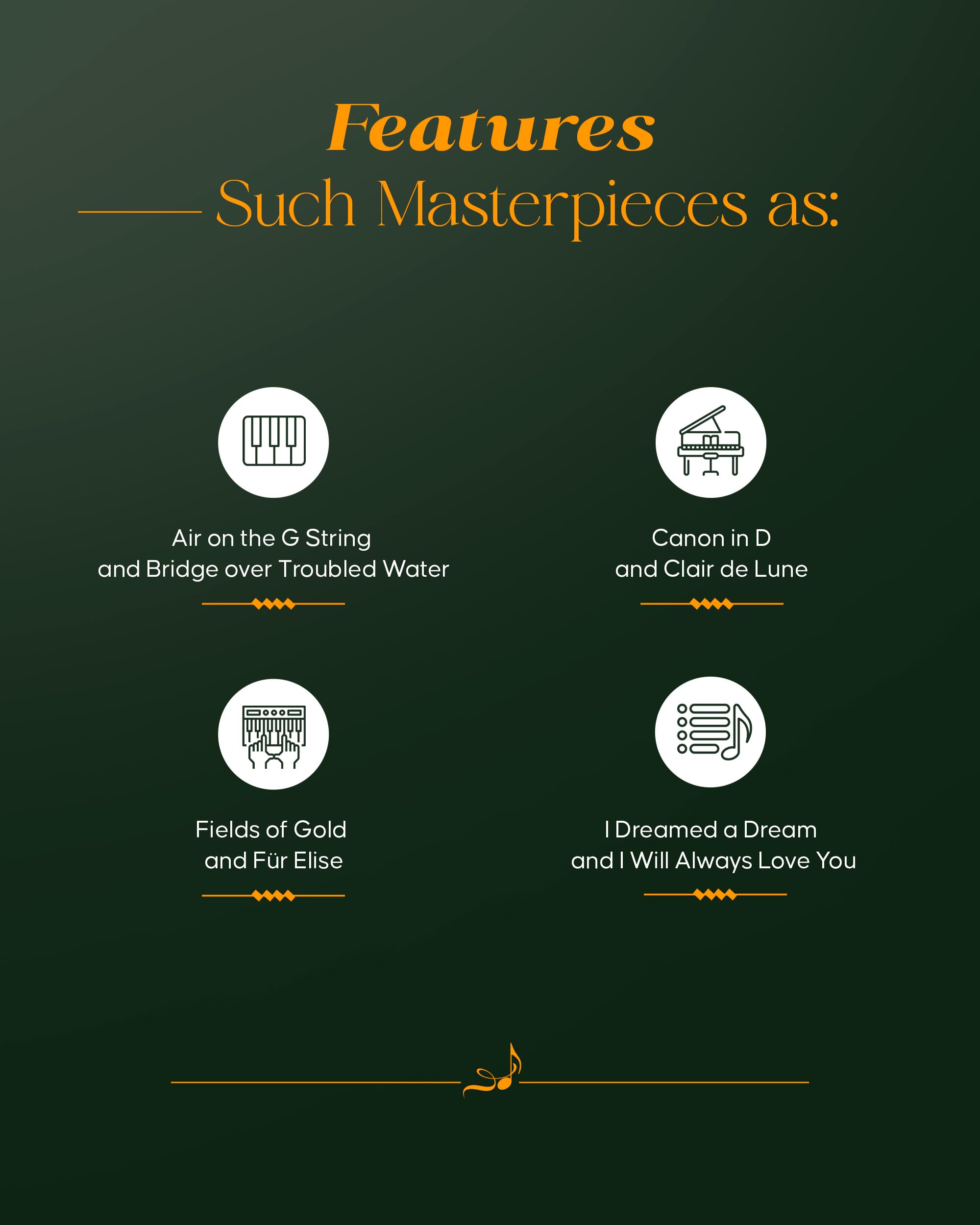 Features

Such Masterpieces as:

Air on the G String
and Bridge over Troubled Water

Canon in D
and Clair de Lune

Fields of Gold
and Für Elise

I Dreamed a Dream
and I Will Always Love You